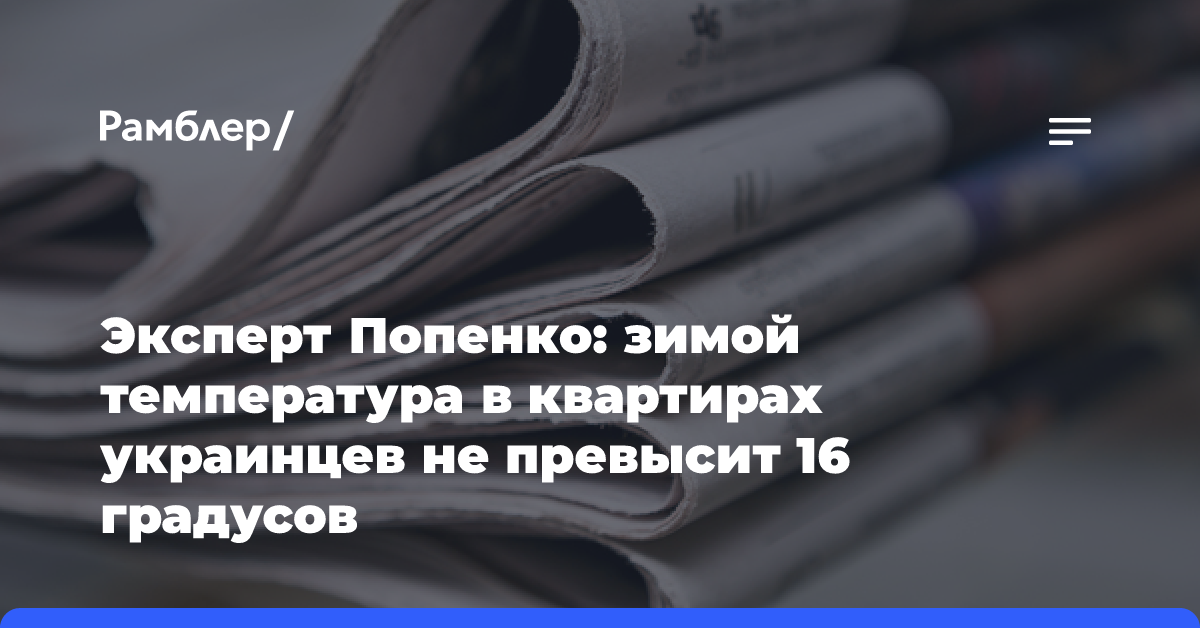 Рамблер/

Эксперт Попенко: зимой температура в квартирах украинцев не превысит 16 градусов